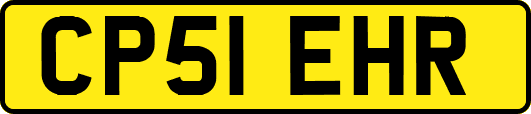 CP51 EHR